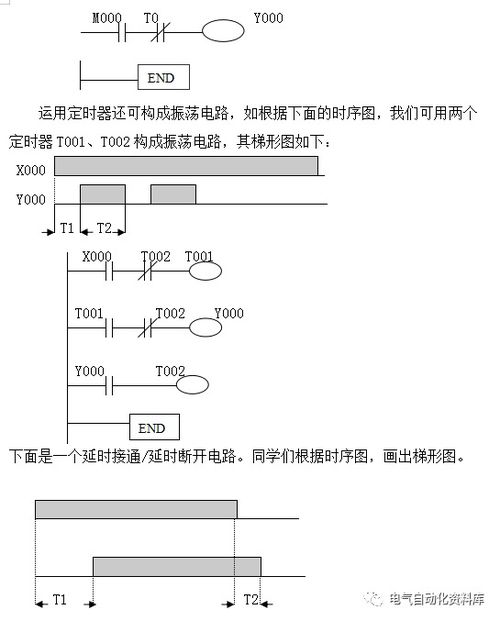 M000 T0 Y000

END

运用定时器还可构成振荡电路，如根据下面的时序图，我们可用两个定时器 T001、T002 构成振荡电路，其梯形图如下：

X000

Y000

T1 T2

X000 T002 T001

T001 T002 Y000

Y000 T002

END

下面是一个延时接通/延时断开电路。同学们根据时序图，画出梯形图。

T1 T2

电气自动化资料库